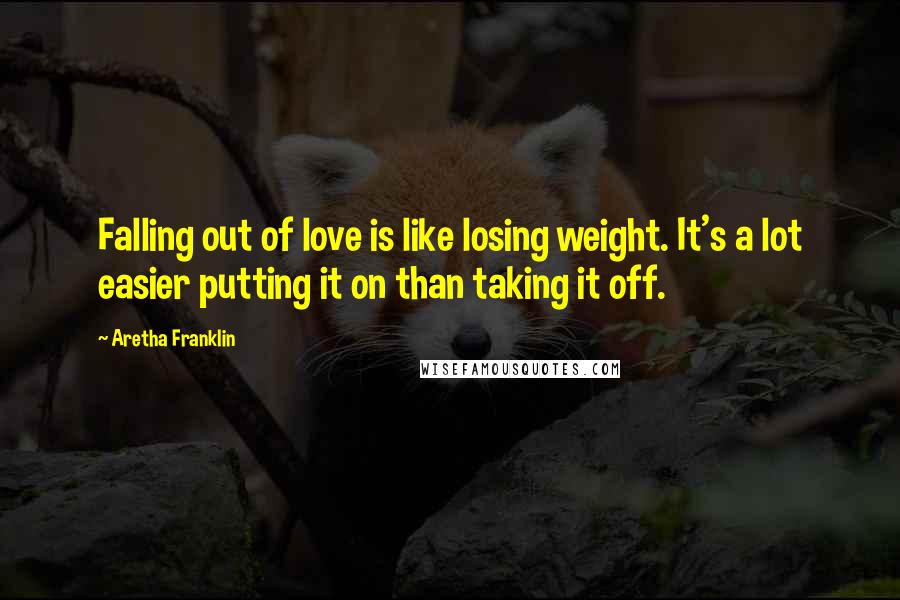 Falling out of love is like losing weight. It's a lot easier putting it on than taking it off.

~ Aretha Franklin

WISEFAMOUSQUOTES.COM